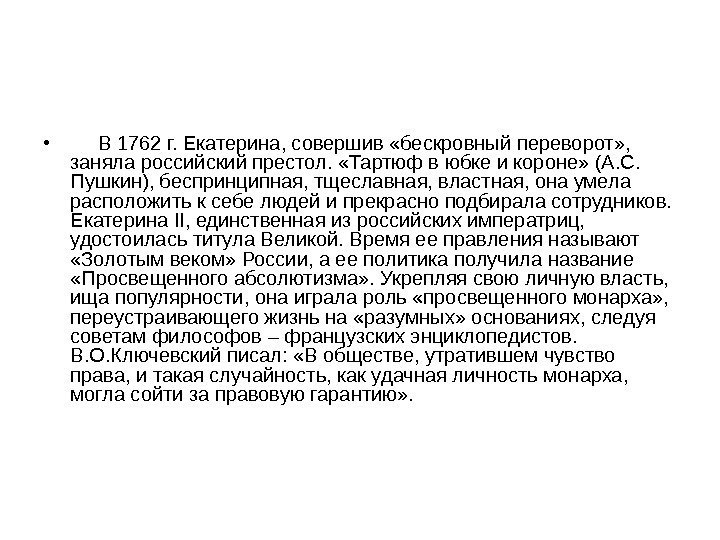 • В 1762 г. Екатерина, совершив «бескровный переворот», заняла российский престол. «Тартюф в юбке и короне» (А.С. Пушкин), беспринципная, тщеславная, властная, она умела расположить к себе людей и прекрасно подбирала сотрудников. Екатерина II, единственная из российских императриц, удостоилась титула Великой. Время ее правления называют «Золотым веком» России, а ее политика получила название «Просвещенного абсолютизма». Укрепляя свою личную власть, ища популярности, она играла роль «просвещенного монарха», переустраивающего жизнь на «разумных» основаниях, следуя советам философов – французских энциклопедистов. В.О.Ключевский писал: «В обществе, утратившем чувство права, и такая случайность, как удачная личность монарха, могла сойти за правовую гарантию».